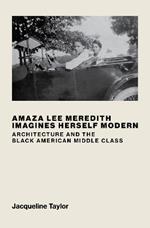 AMAZA LEE MEREDITH IMAGINES HERSELF MODERN

ARCHITECTURE AND THE BLACK AMERICAN MIDDLE CLASS

Jacqueline Taylor